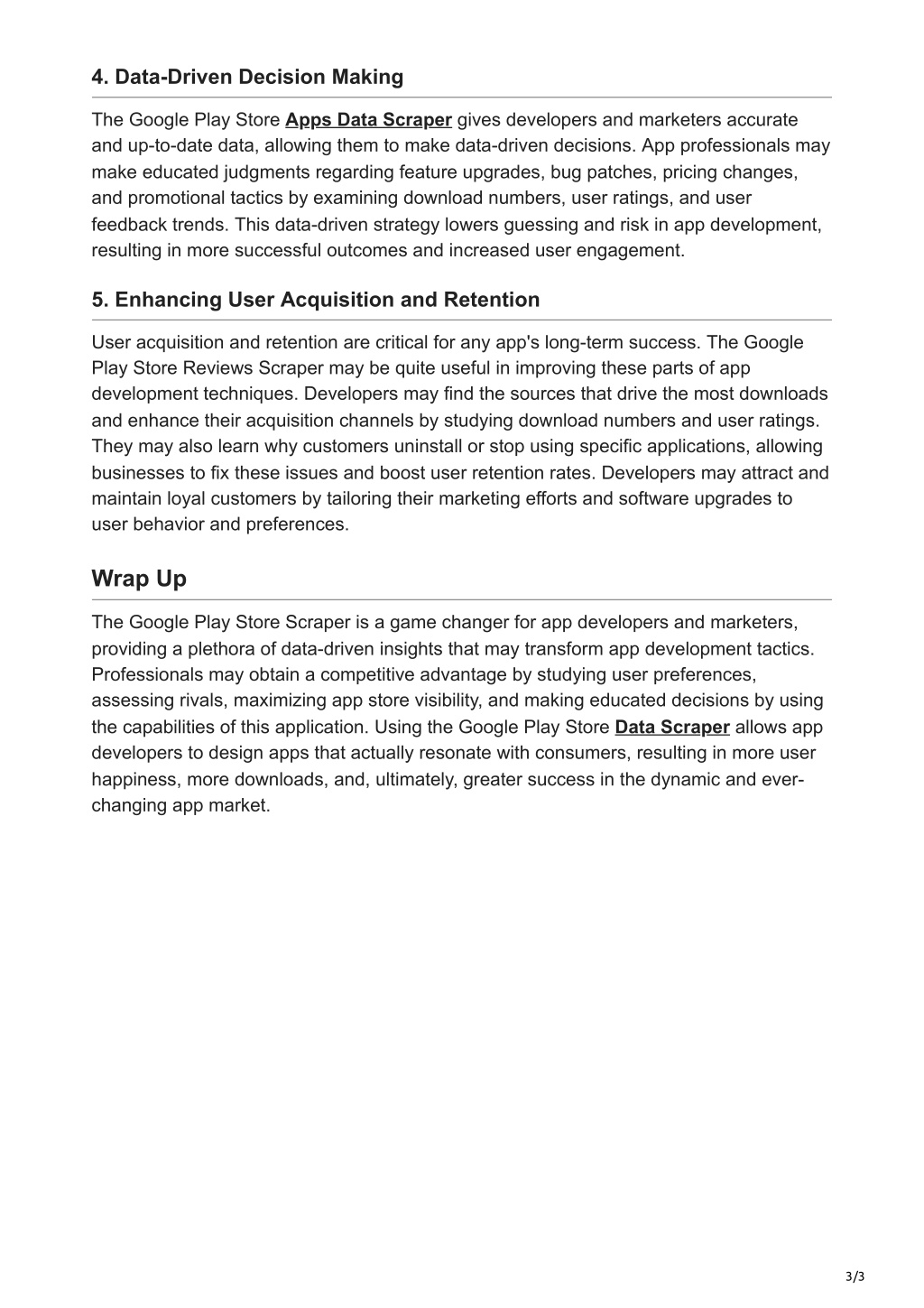 4. Data-Driven Decision Making

The Google Play Store Apps Data Scraper gives developers and marketers accurate and up-to-date data, allowing them to make data-driven decisions. App professionals may make educated judgments regarding feature upgrades, bug patches, pricing changes, and promotional tactics by examining download numbers, user ratings, and user feedback trends. This data-driven strategy lowers guessing and risk in app development, resulting in more successful outcomes and increased user engagement.

5. Enhancing User Acquisition and Retention

User acquisition and retention are critical for any app's long-term success. The Google Play Store Reviews Scraper may be quite useful in improving these parts of app development techniques. Developers may find the sources that drive the most downloads and enhance their acquisition channels by studying download numbers and user ratings. They may also learn why customers uninstall or stop using specific applications, allowing businesses to fix these issues and boost user retention rates. Developers may attract and maintain loyal customers by tailoring their marketing efforts and software upgrades to user behavior and preferences.

Wrap Up

The Google Play Store Scraper is a game changer for app developers and marketers, providing a plethora of data-driven insights that may transform app development tactics. Professionals may obtain a competitive advantage by studying user preferences, assessing rivals, maximizing app store visibility, and making educated decisions by using the capabilities of this application. Using the Google Play Store Data Scraper allows app developers to design apps that actually resonate with consumers, resulting in more user happiness, more downloads, and, ultimately, greater success in the dynamic and ever-changing app market.

3/3